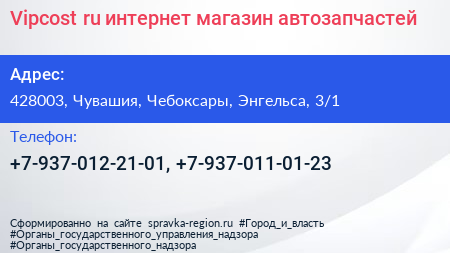 Vipcost ru интернет магазин автозапчастей

Адрес:

428003, Чувашия, Чебоксары, Энгельса, 3/1

Телефон:

+7-937-012-21-01, +7-937-011-01-23

Сформированно на сайте spravka-region.ru #Город_и_власть #Органы_государственного_управления_надзора #Органы_государственного_надзора